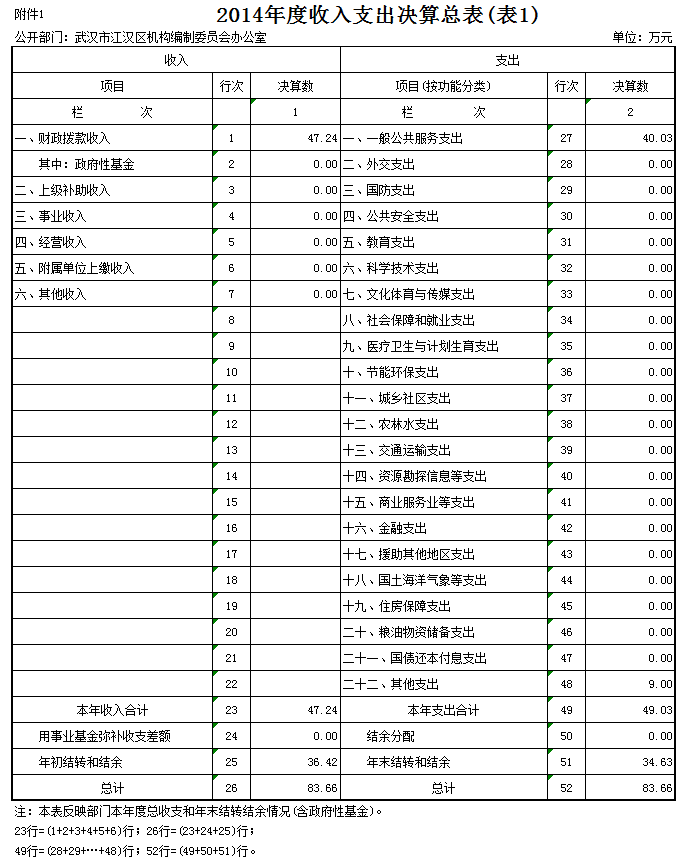 附件1

2014年度收入支出决算总表(表1)

公开部门：武汉市江汉区机构编制委员会办公室

单位：万元

| 收入 | | | 支出 | | |
|---|---|---|---|---|---|
| 项目 | 行次 | 决算数 | 项目(按功能分类) | 行次 | 决算数 |
| 栏　次 | | 1 | 栏　次 | | 2 |
| 一、财政拨款收入 | 1 | 47.24 | 一、一般公共服务支出 | 27 | 40.03 |
| 其中：政府性基金 | 2 | 0.00 | 二、外交支出 | 28 | 0.00 |
| 二、上级补助收入 | 3 | 0.00 | 三、国防支出 | 29 | 0.00 |
| 三、事业收入 | 4 | 0.00 | 四、公共安全支出 | 30 | 0.00 |
| 四、经营收入 | 5 | 0.00 | 五、教育支出 | 31 | 0.00 |
| 五、附属单位上缴收入 | 6 | 0.00 | 六、科学技术支出 | 32 | 0.00 |
| 六、其他收入 | 7 | 0.00 | 七、文化体育与传媒支出 | 33 | 0.00 |
| | 8 | | 八、社会保障和就业支出 | 34 | 0.00 |
| | 9 | | 九、医疗卫生与计划生育支出 | 35 | 0.00 |
| | 10 | | 十、节能环保支出 | 36 | 0.00 |
| | 11 | | 十一、城乡社区支出 | 37 | 0.00 |
| | 12 | | 十二、农林水支出 | 38 | 0.00 |
| | 13 | | 十三、交通运输支出 | 39 | 0.00 |
| | 14 | | 十四、资源勘探信息等支出 | 40 | 0.00 |
| | 15 | | 十五、商业服务业等支出 | 41 | 0.00 |
| | 16 | | 十六、金融支出 | 42 | 0.00 |
| | 17 | | 十七、援助其他地区支出 | 43 | 0.00 |
| | 18 | | 十八、国土海洋气象等支出 | 44 | 0.00 |
| | 19 | | 十九、住房保障支出 | 45 | 0.00 |
| | 20 | | 二十、粮油物资储备支出 | 46 | 0.00 |
| | 21 | | 二十一、国债还本付息支出 | 47 | 0.00 |
| | 22 | | 二十二、其他支出 | 48 | 9.00 |
| 本年收入合计 | 23 | 47.24 | 本年支出合计 | 49 | 49.03 |
| 用事业基金弥补收支差额 | 24 | 0.00 | 结余分配 | 50 | 0.00 |
| 年初结转和结余 | 25 | 36.42 | 年末结转和结余 | 51 | 34.63 |
| 总计 | 26 | 83.66 | 总计 | 52 | 83.66 |

注：本表反映部门本年度总收支和年末结转结余情况(含政府性基金)。
23行=(1+2+3+4+5+6)行；26行=(23+24+25)行；
49行=(28+29+…+48)行；52行=(49+50+51)行。